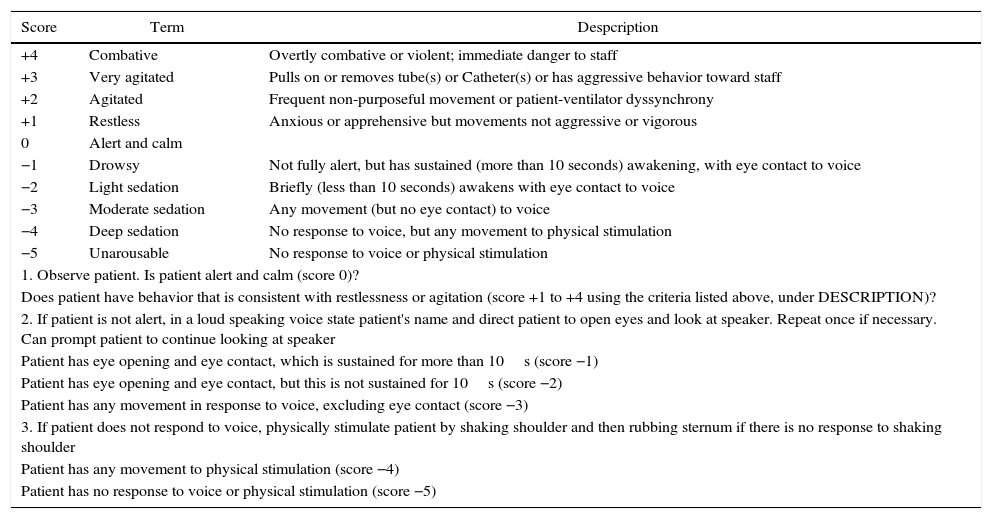 | Score | Term | Despcription |
|---|---|---|
| +4 | Combative | Overtly combative or violent; immediate danger to staff |
| +3 | Very agitated | Pulls on or removes tube(s) or Catheter(s) or has aggressive behavior toward staff |
| +2 | Agitated | Frequent non-purposeful movement or patient-ventilator dyssynchrony |
| +1 | Restless | Anxious or apprehensive but movements not aggressive or vigorous |
| 0 | Alert and calm | |
| −1 | Drowsy | Not fully alert, but has sustained (more than 10 seconds) awakening, with eye contact to voice |
| −2 | Light sedation | Briefly (less than 10 seconds) awakens with eye contact to voice |
| −3 | Moderate sedation | Any movement (but no eye contact) to voice |
| −4 | Deep sedation | No response to voice, but any movement to physical stimulation |
| −5 | Unarousable | No response to voice or physical stimulation |

1. Observe patient. Is patient alert and calm (score 0)?

Does patient have behavior that is consistent with restlessness or agitation (score +1 to +4 using the criteria listed above, under DESCRIPTION)?

2. If patient is not alert, in a loud speaking voice state patient's name and direct patient to open eyes and look at speaker. Repeat once if necessary. Can prompt patient to continue looking at speaker

Patient has eye opening and eye contact, which is sustained for more than 10 s (score −1)

Patient has eye opening and eye contact, but this is not sustained for 10 s (score −2)

Patient has any movement in response to voice, excluding eye contact (score −3)

3. If patient does not respond to voice, physically stimulate patient by shaking shoulder and then rubbing sternum if there is no response to shaking shoulder

Patient has any movement to physical stimulation (score −4)

Patient has no response to voice or physical stimulation (score −5)